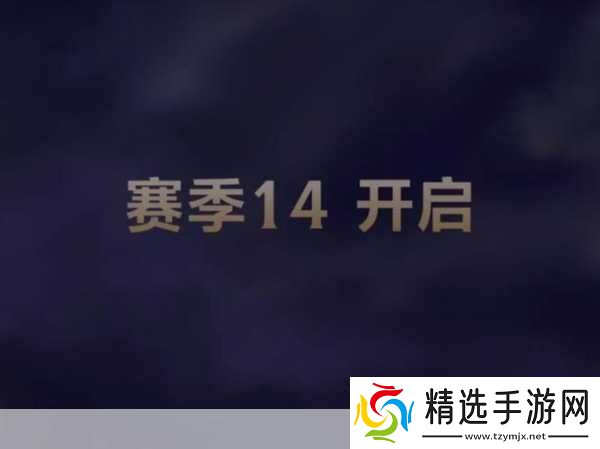 赛季14 开启

精选手游网
www.tzymjx.net